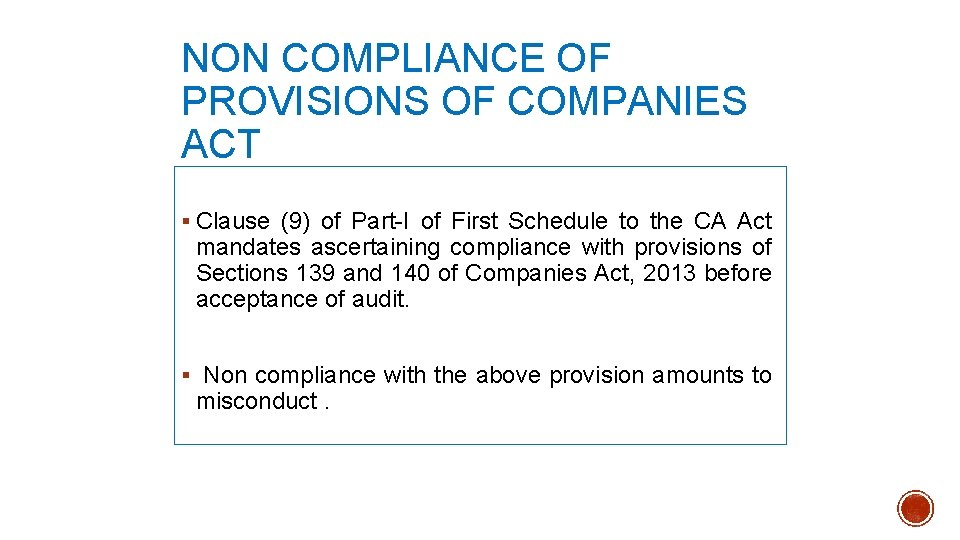 NON COMPLIANCE OF PROVISIONS OF COMPANIES ACT

▪ Clause (9) of Part-I of First Schedule to the CA Act mandates ascertaining compliance with provisions of Sections 139 and 140 of Companies Act, 2013 before acceptance of audit.

▪ Non compliance with the above provision amounts to misconduct .